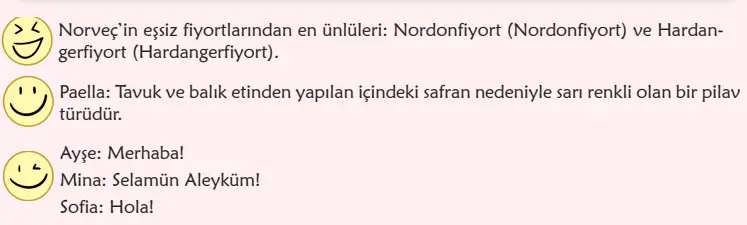 Norveç'in eşsiz fiyortlarından en ünlüleri: Nordonfiyort (Nordonfiyort) ve Hardangerfiyort (Hardangerfiyort).

Paella: Tavuk ve balık etinden yapılan içindeki safran nedeniyle sarı renkli olan bir pilav türüdür.

Ayşe: Merhaba!
Mina: Selamün Aleyküm!
Sofia: Hola!